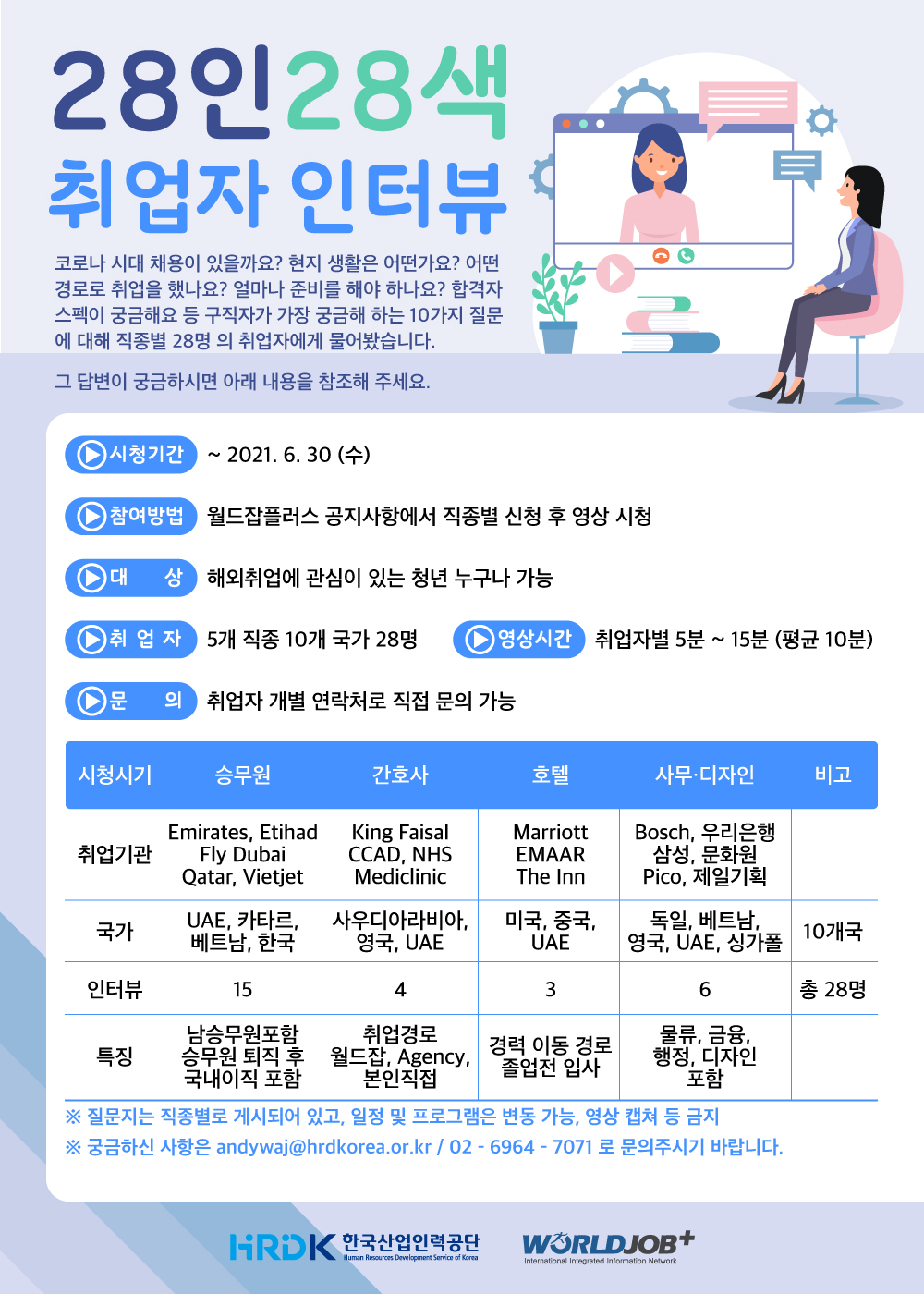 28인28색
취업자 인터뷰

코로나 시대 채용이 있을까요? 현지 생활은 어떤가요? 어떤 경로로 취업을 했나요? 얼마나 준비를 해야 하나요? 합격자 스펙이 궁금해요 등 구직자가 가장 궁금해 하는 10가지 질문에 대해 직종별 28명 의 취업자에게 물어봤습니다.

그 답변이 궁금하시면 아래 내용을 참조해 주세요.

시청기간 ~ 2021. 6. 30 (수)

참여방법 월드잡플러스 공지사항에서 직종별 신청 후 영상 시청

대 상 해외취업에 관심이 있는 청년 누구나 가능

취 업 자 5개 직종 10개 국가 28명

영상시간 취업자별 5분 ~ 15분 (평균 10분)

문 의 취업자 개별 연락처로 직접 문의 가능

| 시청시기 | 승무원 | 간호사 | 호텔 | 사무·디자인 | 비고 |
|---|---|---|---|---|---|
| 취업기관 | Emirates, Etihad Fly Dubai Qatar, Vietjet | King Faisal CCAD, NHS Mediclinic | Marriott EMAAR The Inn | Bosch, 우리은행 삼성, 문화원 Pico, 제일기획 | |
| 국가 | UAE, 카타르, 베트남, 한국 | 사우디아라비아, 영국, UAE | 미국, 중국, UAE | 독일, 베트남, 영국, UAE, 싱가폴 | 10개국 |
| 인터뷰 | 15 | 4 | 3 | 6 | 총 28명 |
| 특징 | 남승무원포함 승무원 퇴직 후 국내이직 포함 | 취업경로 월드잡, Agency, 본인직접 | 경력 이동 경로 졸업전 입사 | 물류, 금융, 행정, 디자인 포함 | |

※ 질문지는 직종별로 게시되어 있고, 일정 및 프로그램은 변동 가능, 영상 캡쳐 등 금지
※ 궁금하신 사항은 andywaj@hrdkorea.or.kr / 02 - 6964 - 7071 로 문의주시기 바랍니다.

HRDK 한국산업인력공단 Human Resources Development Service of Korea
WORLDJOB+ International Integrated Information Network